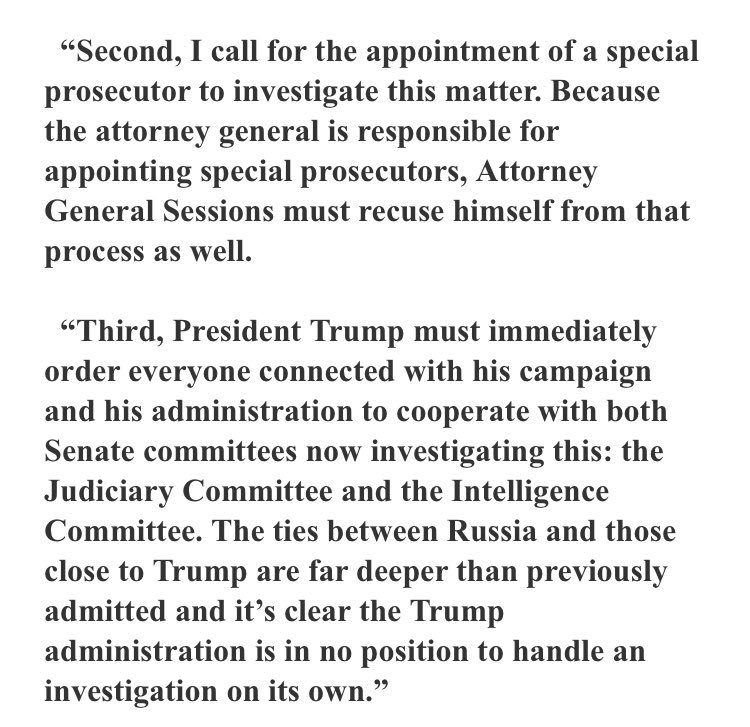 “Second, I call for the appointment of a special prosecutor to investigate this matter. Because the attorney general is responsible for appointing special prosecutors, Attorney General Sessions must recuse himself from that process as well.

“Third, President Trump must immediately order everyone connected with his campaign and his administration to cooperate with both Senate committees now investigating this: the Judiciary Committee and the Intelligence Committee. The ties between Russia and those close to Trump are far deeper than previously admitted and it’s clear the Trump administration is in no position to handle an investigation on its own.”